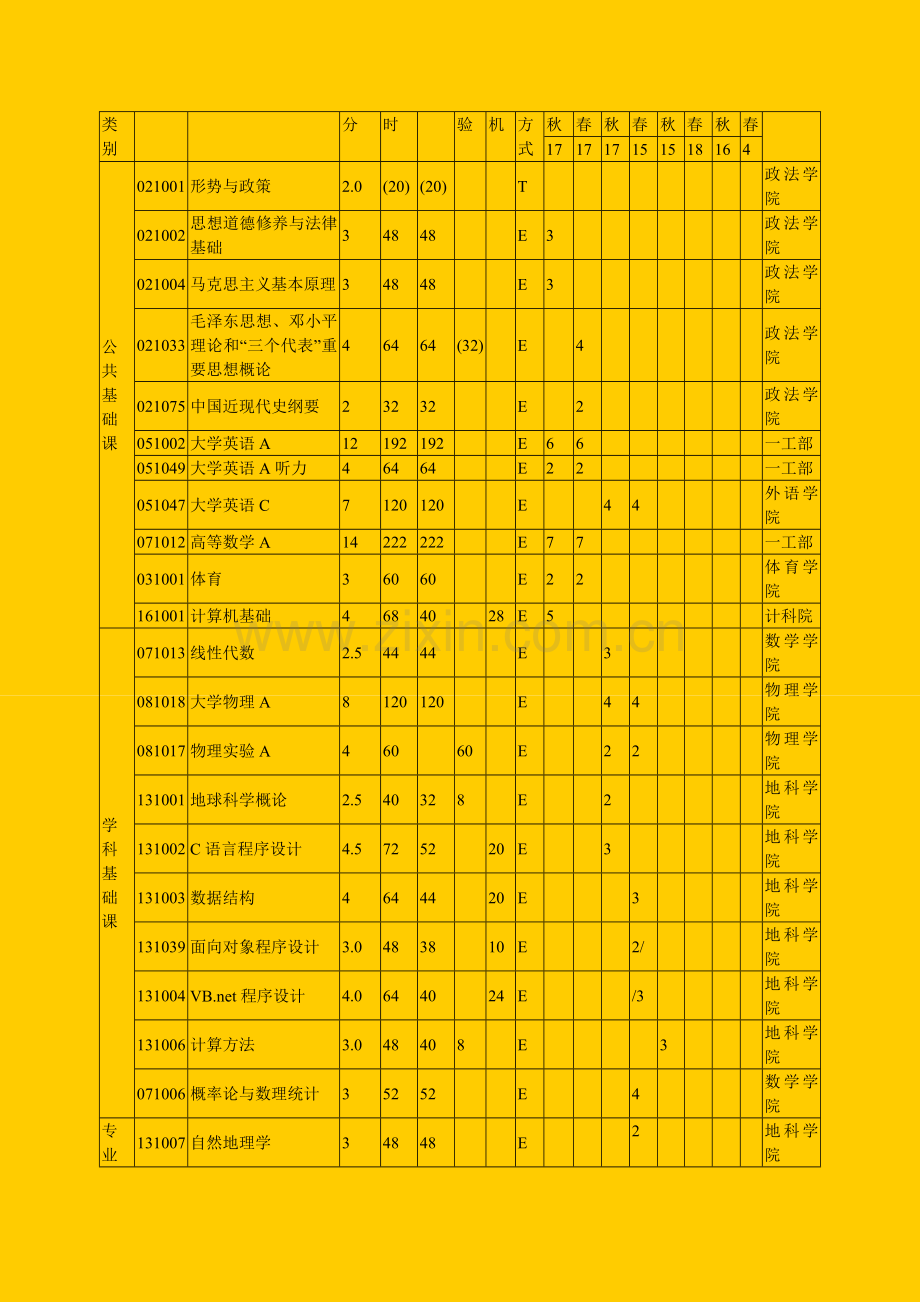 | 类别 | | | 分 | 时 | | 验 | 机 | 方式 | 秋 17 | 春 17 | 秋 17 | 春 15 | 秋 15 | 春 18 | 秋 16 | 春 4 | |
|---|---|---|---|---|---|---|---|---|---|---|---|---|---|---|---|---|---|
| 公共基础课 | 021001 | 形势与政策 | 2.0 | (20) | (20) | | | T | | | | | | | | | 政法学院 |
| | 021002 | 思想道德修养与法律基础 | 3 | 48 | 48 | | | E | 3 | | | | | | | | 政法学院 |
| | 021004 | 马克思主义基本原理 | 3 | 48 | 48 | | | E | 3 | | | | | | | | 政法学院 |
| | 021033 | 毛泽东思想、邓小平理论和“三个代表”重要思想概论 | 4 | 64 | 64 | (32) | | E | | 4 | | | | | | | 政法学院 |
| | 021075 | 中国近现代史纲要 | 2 | 32 | 32 | | | E | | 2 | | | | | | | 政法学院 |
| | 051002 | 大学英语 A | 12 | 192 | 192 | | | E | 6 | 6 | | | | | | | 一工部 |
| | 051049 | 大学英语 A 听力 | 4 | 64 | 64 | | | E | 2 | 2 | | | | | | | 一工部 |
| | 051047 | 大学英语 C | 7 | 120 | 120 | | | E | | | 4 | 4 | | | | | 外语学院 |
| | 071012 | 高等数学 A | 14 | 222 | 222 | | | E | 7 | 7 | | | | | | | 一工部 |
| | 031001 | 体育 | 3 | 60 | 60 | | | E | 2 | 2 | | | | | | | 体育学院 |
| | 161001 | 计算机基础 | 4 | 68 | 40 | | 28 | E | 5 | | | | | | | | 计科院 |
| 学科基础课 | 071013 | 线性代数 | 2.5 | 44 | 44 | | | E | | | 3 | | | | | | 数学学院 |
| | 081018 | 大学物理 A | 8 | 120 | 120 | | | E | | | 4 | 4 | | | | | 物理学院 |
| | 081017 | 物理实验 A | 4 | 60 | | 60 | | E | | | 2 | 2 | | | | | 物理学院 |
| | 131001 | 地球科学概论 | 2.5 | 40 | 32 | 8 | | E | | | 2 | | | | | | 地科学院 |
| | 131002 | C 语言程序设计 | 4.5 | 72 | 52 | | 20 | E | | | 3 | | | | | | 地科学院 |
| | 131003 | 数据结构 | 4 | 64 | 44 | | 20 | E | | | | 3 | | | | | 地科学院 |
| | 131039 | 面向对象程序设计 | 3.0 | 48 | 38 | | 10 | E | | | | 2/ | | | | | 地科学院 |
| | 131004 | VB.net 程序设计 | 4.0 | 64 | 40 | | 24 | E | | | | /3 | | | | | 地科学院 |
| | 131006 | 计算方法 | 3.0 | 48 | 40 | 8 | | E | | | | | 3 | | | | 地科学院 |
| | 071006 | 概率论与数理统计 | 3 | 52 | 52 | | | E | | | | 4 | | | | | 数学学院 |
| 专业 | 131007 | 自然地理学 | 3 | 48 | 48 | | | E | | | | 2 | | | | | 地科学院 |

www.zixin.com.cn